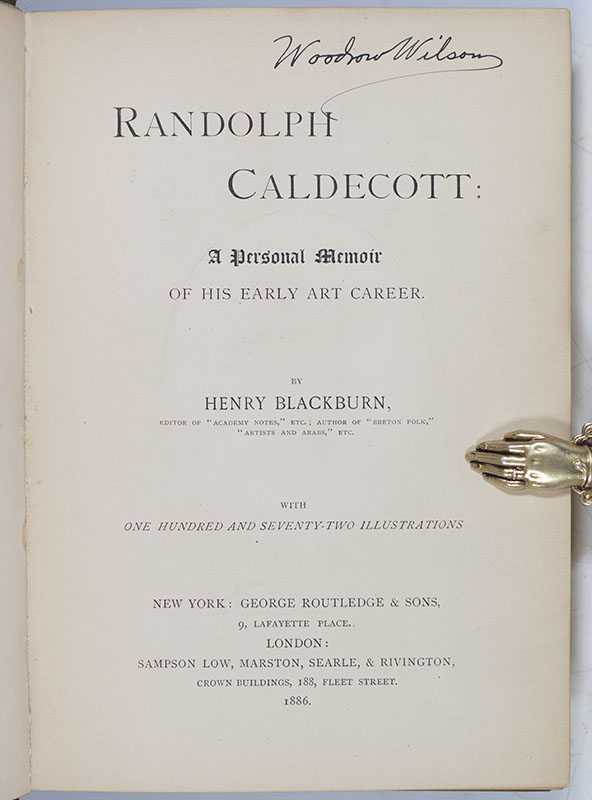 Woodrow Wilson

RANDOLPH CALDECOTT:

A Personal Memoir

OF HIS EARLY ART CAREER.

BY

HENRY BLACKBURN,

EDITOR OF "ACADEMY NOTES," ETC.; AUTHOR OF "BRETON FOLK," "ARTISTS AND ARABS," ETC.

WITH

ONE HUNDRED AND SEVENTY-TWO ILLUSTRATIONS

NEW YORK: GEORGE ROUTLEDGE & SONS,
9, LAFAYETTE PLACE.
LONDON:
SAMPSON LOW, MARSTON, SEARLE, & RIVINGTON,
CROWN BUILDINGS, 188, FLEET STREET.
1886.